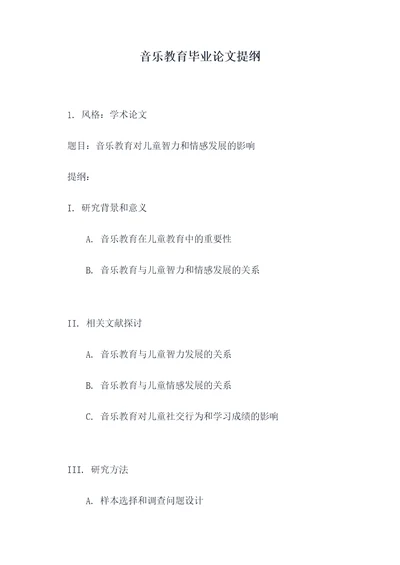 音乐教育毕业论文提纲

1. 风格：学术论文

题目：音乐教育对儿童智力和情感发展的影响

提纲：

I. 研究背景和意义

A. 音乐教育在儿童教育中的重要性

B. 音乐教育与儿童智力和情感发展的关系

II. 相关文献探讨

A. 音乐教育与儿童智力发展的关系

B. 音乐教育与儿童情感发展的关系

C. 音乐教育对儿童社交行为和学习成绩的影响

III. 研究方法

A. 样本选择和调查问题设计